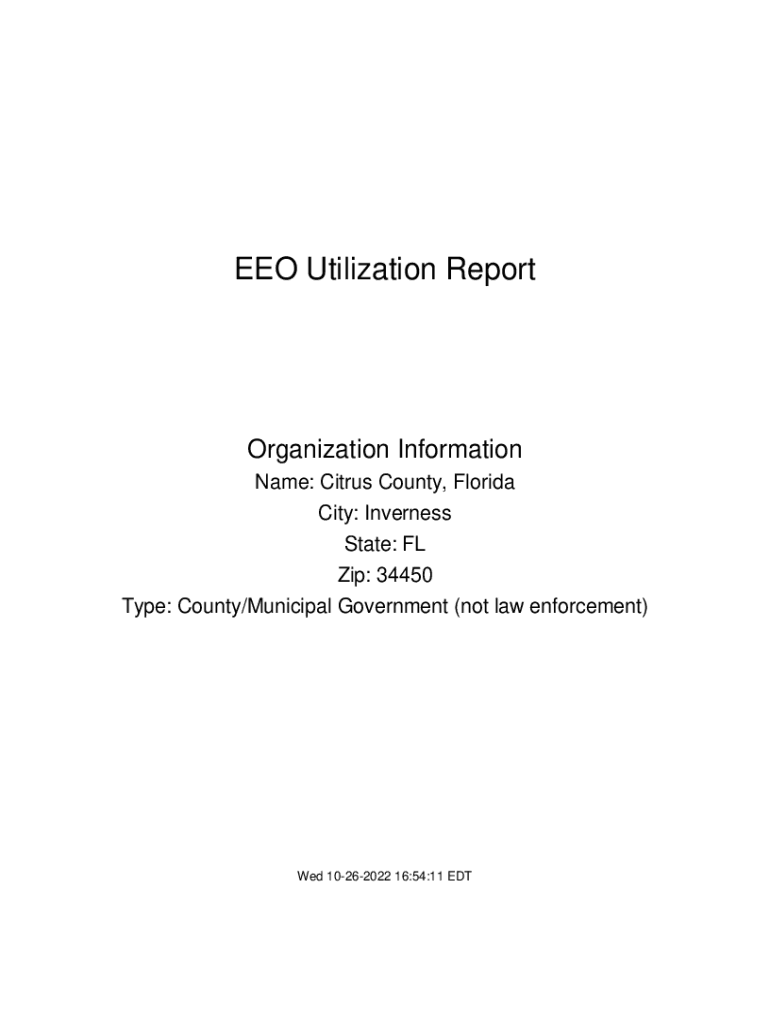 EEO Utilization Report

Organization Information
Name: Citrus County, Florida
City: Inverness
State: FL
Zip: 34450
Type: County/Municipal Government (not law enforcement)

Wed 10-26-2022 16:54:11 EDT